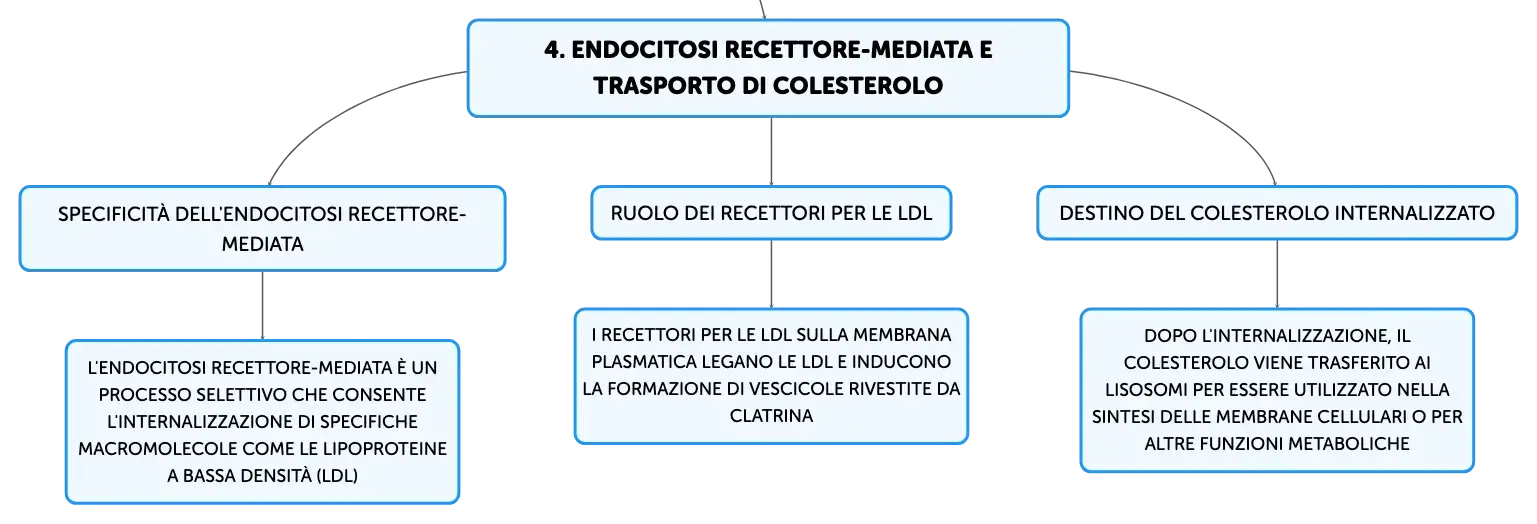 4. ENDOCITOSI RECETTORE-MEDIATA E TRASPORTO DI COLESTEROLO

SPECIFICITÀ DELL'ENDOCITOSI RECETTORE-MEDIATA

L'ENDOCITOSI RECETTORE-MEDIATA È UN PROCESSO SELETTIVO CHE CONSENTE L'INTERNALIZZAZIONE DI SPECIFICHE MACROMOLECOLE COME LE LIPOPROTEINE A BASSA DENSITÀ (LDL)

RUOLO DEI RECETTORI PER LE LDL

I RECETTORI PER LE LDL SULLA MEMBRANA PLASMATICA LEGANO LE LDL E INDUCONO LA FORMAZIONE DI VESCICOLE RIVESTITE DA CLATRINA

DESTINO DEL COLESTEROLO INTERNALIZZATO

DOPO L'INTERNALIZZAZIONE, IL COLESTEROLO VIENE TRASFERITO AI LISOSOMI PER ESSERE UTILIZZATO NELLA SINTESI DELLE MEMBRANE CELLULARI O PER ALTRE FUNZIONI METABOLICHE